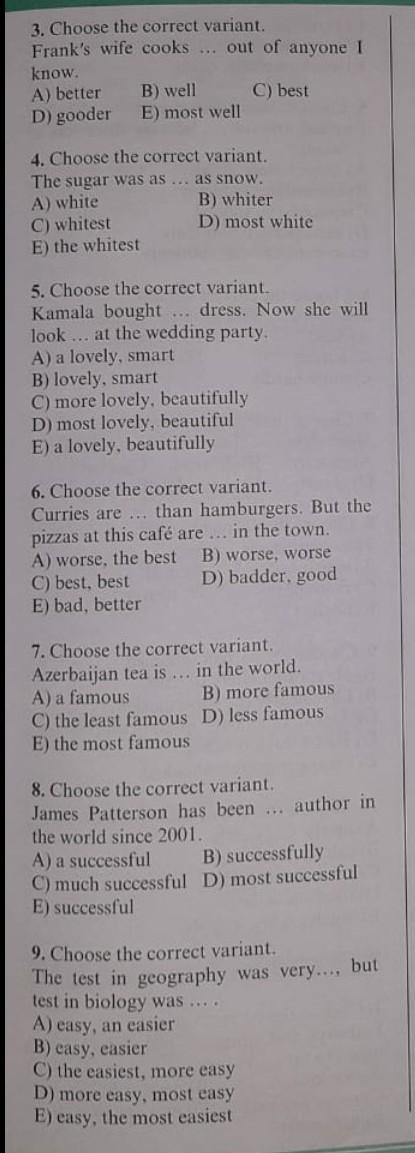 3. Choose the correct variant.
Frank's wife cooks ... out of anyone I know.
A) better B) well C) best
D) gooder E) most well

4. Choose the correct variant.
The sugar was as ... as snow.
A) white B) whiter
C) whitest D) most white
E) the whitest

5. Choose the correct variant.
Kamala bought ... dress. Now she will look ... at the wedding party.
A) a lovely, smart
B) lovely, smart
C) more lovely, beautifully
D) most lovely, beautiful
E) a lovely, beautifully

6. Choose the correct variant.
Curries are ... than hamburgers. But the pizzas at this café are ... in the town.
A) worse, the best B) worse, worse
C) best, best D) badder, good
E) bad, better

7. Choose the correct variant.
Azerbaijan tea is ... in the world.
A) a famous B) more famous
C) the least famous D) less famous
E) the most famous

8. Choose the correct variant.
James Patterson has been ... author in the world since 2001.
A) a successful B) successfully
C) much successful D) most successful
E) successful

9. Choose the correct variant.
The test in geography was very..., but test in biology was ... .
A) easy, an easier
B) easy, easier
C) the easiest, more easy
D) more easy, most easy
E) easy, the most easiest